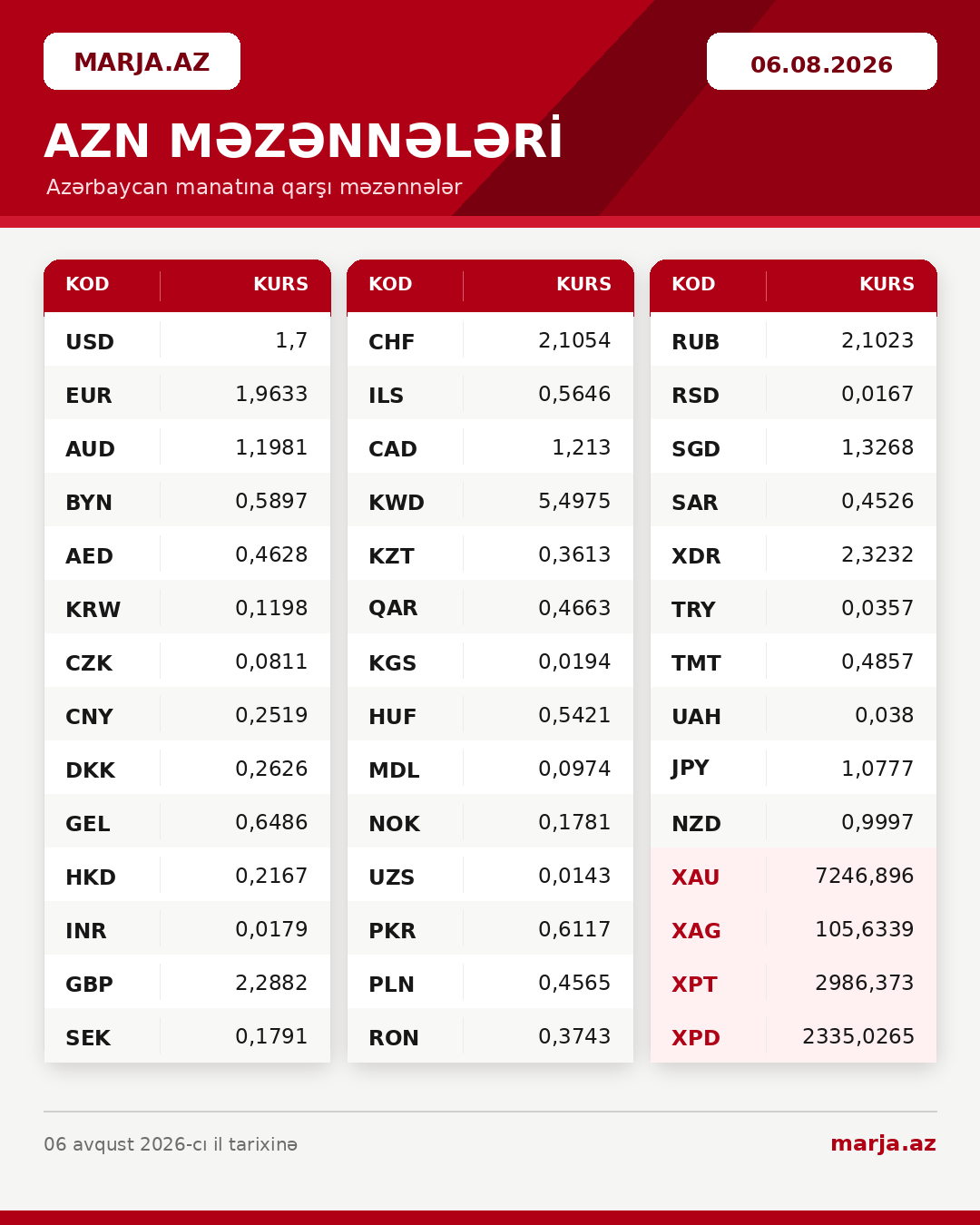 MARJA.AZ

06.08.2026

AZN MƏZƏNNƏLƏRİ

Azərbaycan manatına qarşı məzənnələr

| KOD | KURS |
|---|---|
| USD | 1,7 |
| EUR | 1,9633 |
| AUD | 1,1981 |
| BYN | 0,5897 |
| AED | 0,4628 |
| KRW | 0,1198 |
| CZK | 0,0811 |
| CNY | 0,2519 |
| DKK | 0,2626 |
| GEL | 0,6486 |
| HKD | 0,2167 |
| INR | 0,0179 |
| GBP | 2,2882 |
| SEK | 0,1791 |

| KOD | KURS |
|---|---|
| CHF | 2,1054 |
| ILS | 0,5646 |
| CAD | 1,213 |
| KWD | 5,4975 |
| KZT | 0,3613 |
| QAR | 0,4663 |
| KGS | 0,0194 |
| HUF | 0,5421 |
| MDL | 0,0974 |
| NOK | 0,1781 |
| UZS | 0,0143 |
| PKR | 0,6117 |
| PLN | 0,4565 |
| RON | 0,3743 |

| KOD | KURS |
|---|---|
| RUB | 2,1023 |
| RSD | 0,0167 |
| SGD | 1,3268 |
| SAR | 0,4526 |
| XDR | 2,3232 |
| TRY | 0,0357 |
| TMT | 0,4857 |
| UAH | 0,038 |
| JPY | 1,0777 |
| NZD | 0,9997 |
| XAU | 7246,896 |
| XAG | 105,6339 |
| XPT | 2986,373 |
| XPD | 2335,0265 |

06 avqust 2026-cı il tarixinə

marja.az